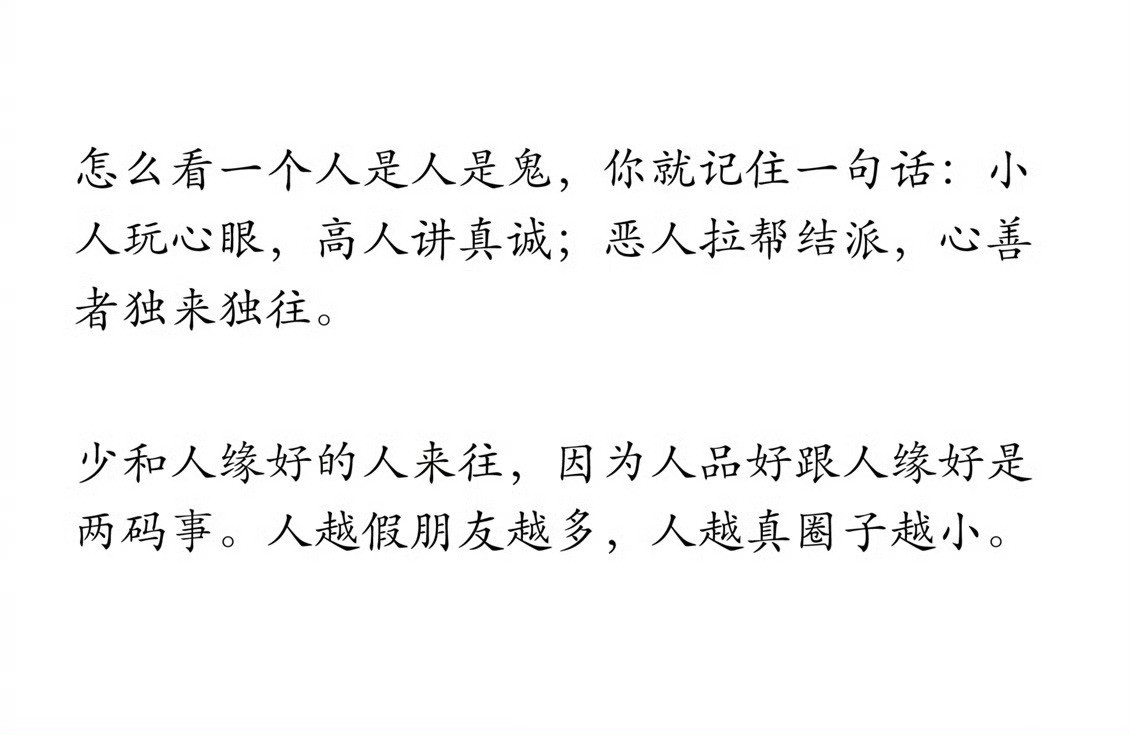 怎么看一个人是人是鬼，你就记住一句话：小人玩心眼，高人讲真诚；恶人拉帮结派，心善者独来独往。

少和人缘好的人来往，因为人品好跟人缘好是两码事。人越假朋友越多，人越真圈子越小。